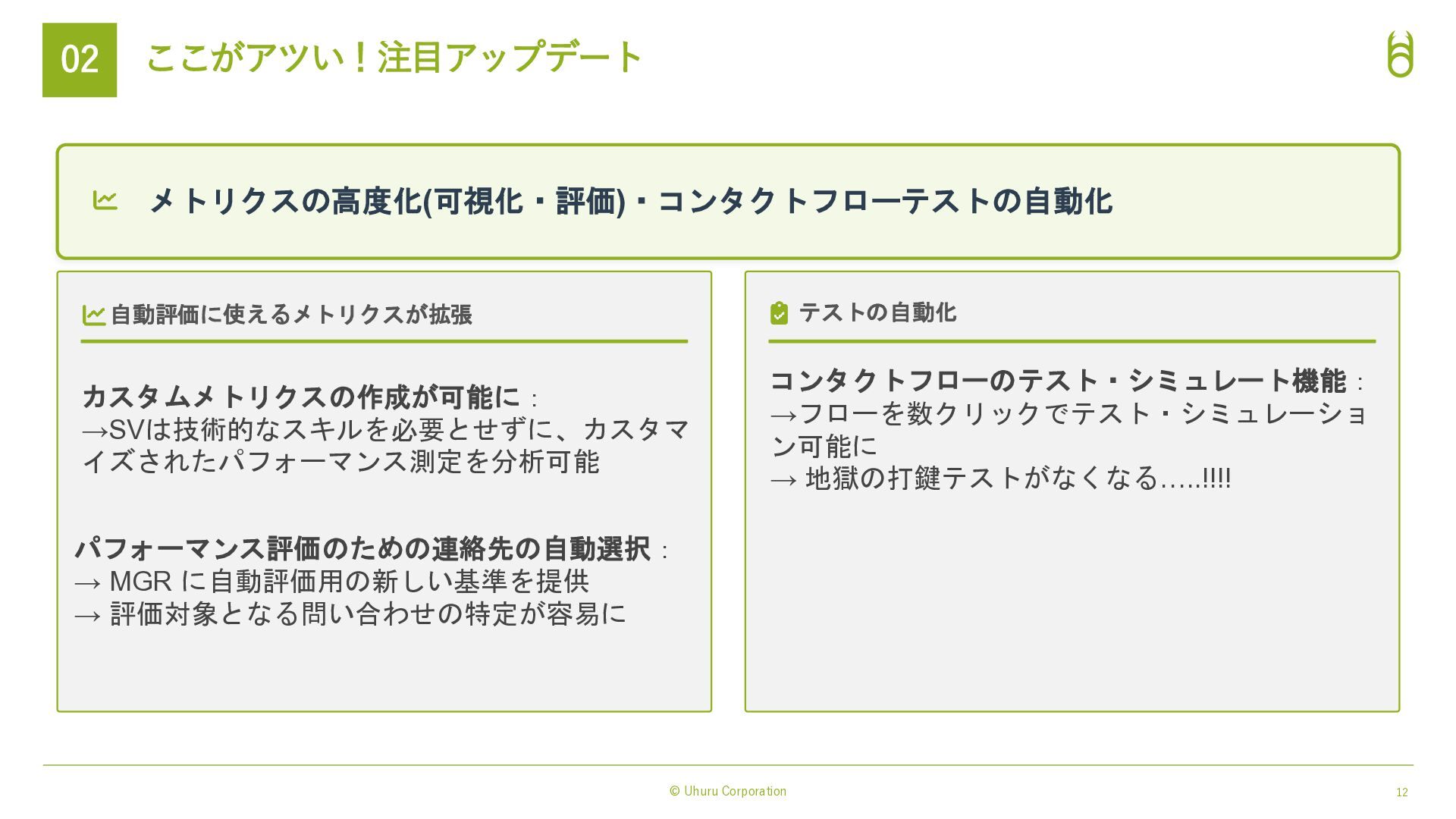 02 ここがアツい！注目アップデート

メトリクスの高度化(可視化・評価)・コンタクトフローテストの自動化

自動評価に使えるメトリクスが拡張

カスタムメトリクスの作成が可能に：
→SVは技術的なスキルを必要とせずに、カスタマイズされたパフォーマンス測定を分析可能

パフォーマンス評価のための連絡先の自動選択：
→ MGR に自動評価用の新しい基準を提供
→ 評価対象となる問い合わせの特定が容易に

テストの自動化

コンタクトフローのテスト・シミュレート機能：
→フローを数クリックでテスト・シミュレーション可能に
→ 地獄の打鍵テストがなくなる.....!!!!

© Uhuru Corporation

12